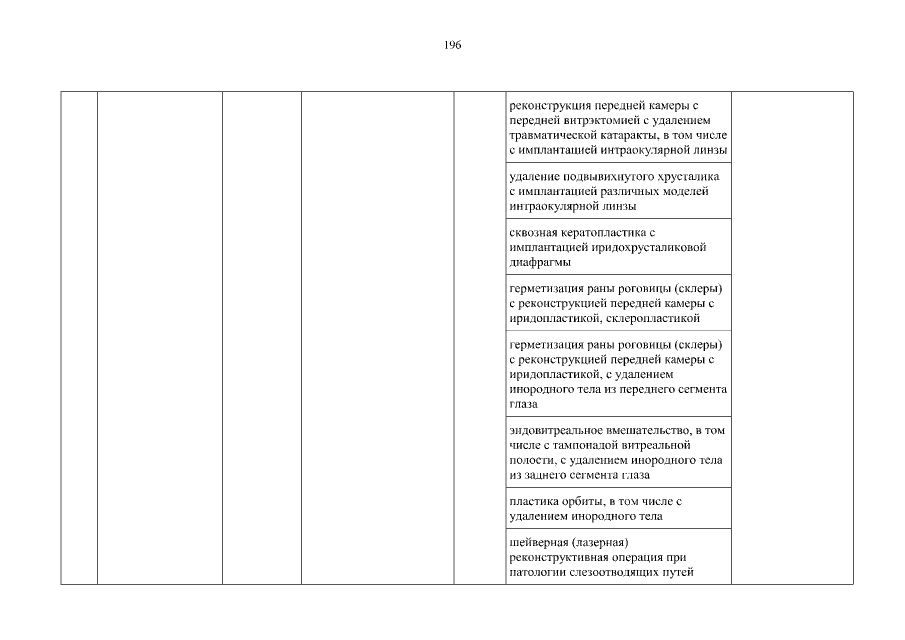 196

|  |  |  |  |  |  |  |
|---|---|---|---|---|---|---|
|  |  |  |  |  | реконструкция передней камеры с передней витрэктомией с удалением травматической катаракты, в том числе с имплантацией интраокулярной линзы |  |
|  |  |  |  |  | удаление подвывихнутого хрусталика с имплантацией различных моделей интраокулярной линзы |  |
|  |  |  |  |  | сквозная кератопластика с имплантацией иридохрусталиковой диафрагмы |  |
|  |  |  |  |  | герметизация раны роговицы (склеры) с реконструкцией передней камеры с иридопластикой, склеропластикой |  |
|  |  |  |  |  | герметизация раны роговицы (склеры) с реконструкцией передней камеры с иридопластикой, с удалением инородного тела из переднего сегмента глаза |  |
|  |  |  |  |  | эндовитреальное вмешательство, в том числе с тампонадой витреальной полости, с удалением инородного тела из заднего сегмента глаза |  |
|  |  |  |  |  | пластика орбиты, в том числе с удалением инородного тела |  |
|  |  |  |  |  | шейверная (лазерная) реконструктивная операция при патологии слезоотводящих путей |  |